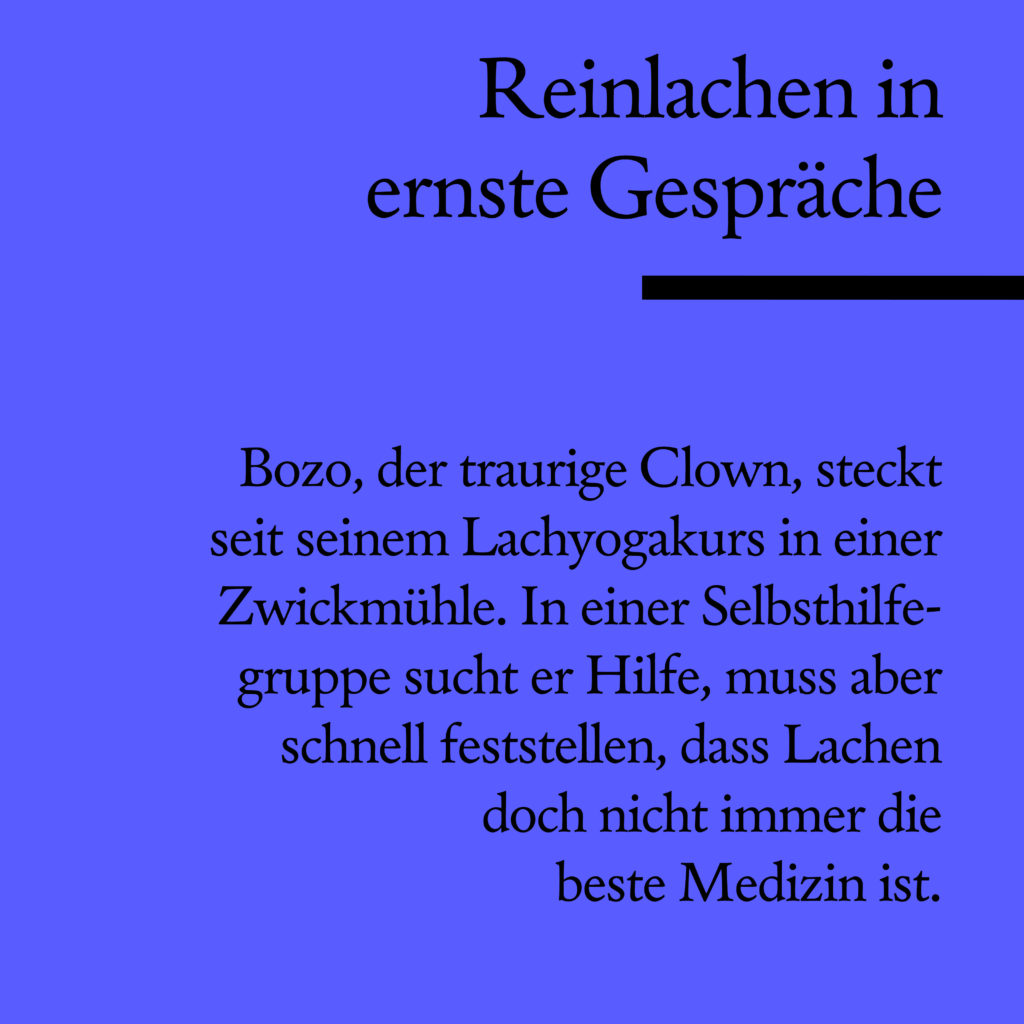 Reinlachen in ernste Gespräche

Bozo, der traurige Clown, steckt seit seinem Lachyogakurs in einer Zwickmühle. In einer Selbsthilfegruppe sucht er Hilfe, muss aber schnell feststellen, dass Lachen doch nicht immer die beste Medizin ist.